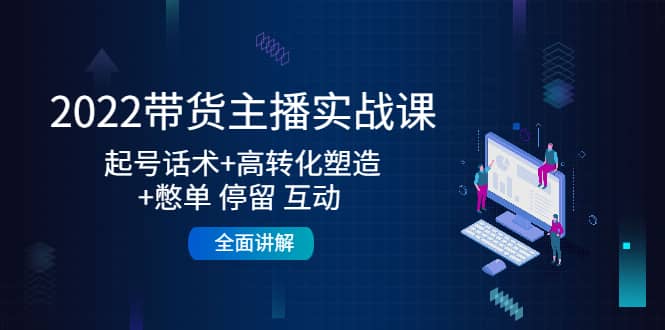 2022带货主播实战课

起号话术+高转化塑造
+憋单 停留 互动

全面讲解